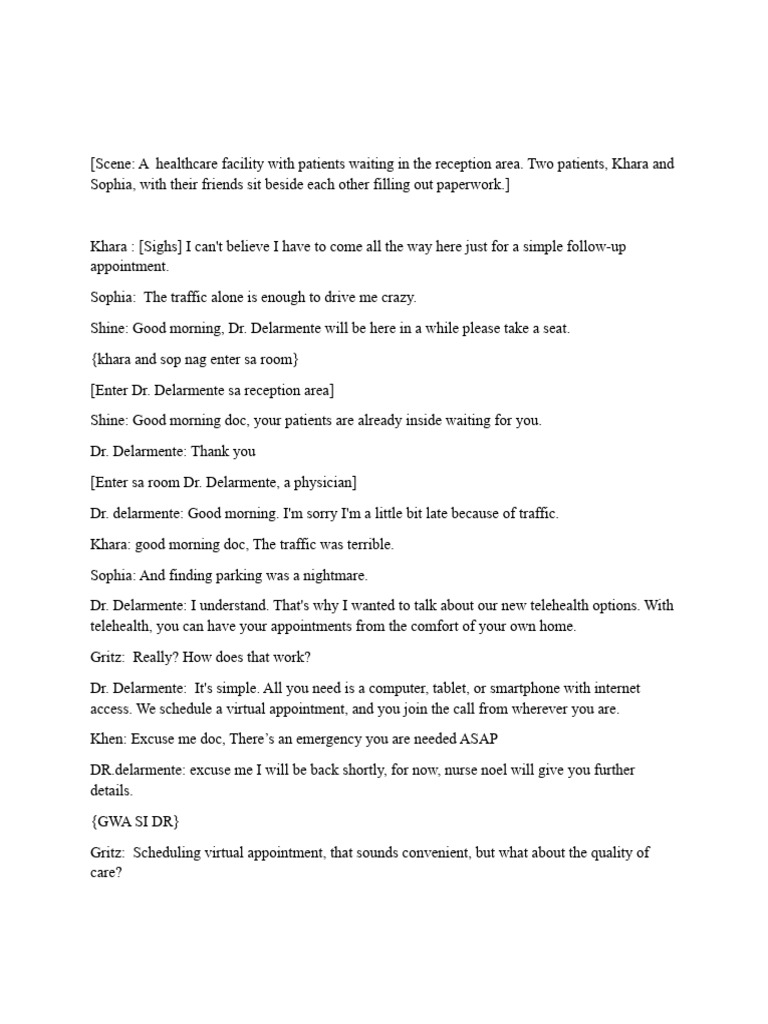 [Scene: A healthcare facility with patients waiting in the reception area. Two patients, Khara and Sophia, with their friends sit beside each other filling out paperwork.]

Khara : [Sighs] I can't believe I have to come all the way here just for a simple follow-up appointment.

Sophia: The traffic alone is enough to drive me crazy.

Shine: Good morning, Dr. Delarmente will be here in a while please take a seat.

{khara and sop nag enter sa room}

[Enter Dr. Delarmente sa reception area]

Shine: Good morning doc, your patients are already inside waiting for you.

Dr. Delarmente: Thank you

[Enter sa room Dr. Delarmente, a physician]

Dr. delarmente: Good morning. I'm sorry I'm a little bit late because of traffic.

Khara: good morning doc, The traffic was terrible.

Sophia: And finding parking was a nightmare.

Dr. Delarmente: I understand. That's why I wanted to talk about our new telehealth options. With telehealth, you can have your appointments from the comfort of your own home.

Gritz: Really? How does that work?

Dr. Delarmente: It's simple. All you need is a computer, tablet, or smartphone with internet access. We schedule a virtual appointment, and you join the call from wherever you are.

Khen: Excuse me doc, There's an emergency you are needed ASAP

DR.delarmente: excuse me I will be back shortly, for now, nurse noel will give you further details.

{GWA SI DR}

Gritz: Scheduling virtual appointment, that sounds convenient, but what about the quality of care?